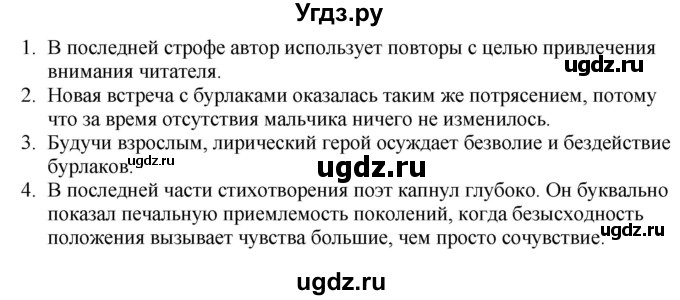 Угдз.ру

1. В последней строфе автор использует повторы с целью привлечения внимания читателя.
ugdz.ru
2. Новая встреча с бурлаками оказалась таким же потрясением, потому что за время отсутствия мальчика ничего не изменилось.
3. Будучи взрослым, лирический герой осуждает безволие и бездействие бурлаков.
ugdz.ru
ugdz.ru
4. В последней части стихотворения поэт капнул глубоко. Он буквально показал печальную приемлемость поколений, когда безысходность положения вызывает чувства большие, чем просто сочувствие.
ugdz.ru

ugdz.ru